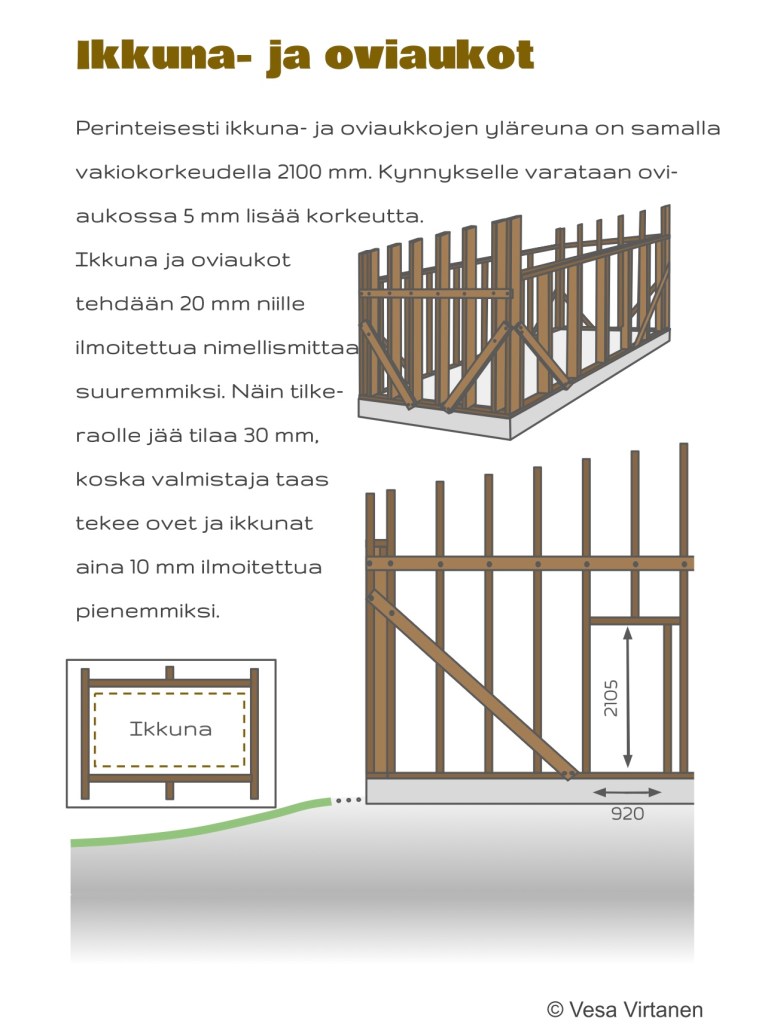 Ikkuna- ja oviaukot

Perinteisesti ikkuna- ja oviaukkojen yläreuna on samalla vakiokorkeudella 2100 mm. Kynnykselle varataan oviaukossa 5 mm lisää korkeutta.

Ikkuna ja oviaukot tehdään 20 mm niille ilmoitettua nimellismittaa suuremmiksi. Näin tilkeraolle jää tilaa 30 mm, koska valmistaja taas tekee ovet ja ikkunat aina 10 mm ilmoitettua pienemmiksi.

Ikkuna

2105

920

© Vesa Virtanen